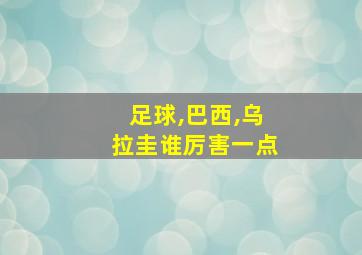 足球,巴西,乌拉圭谁厉害一点